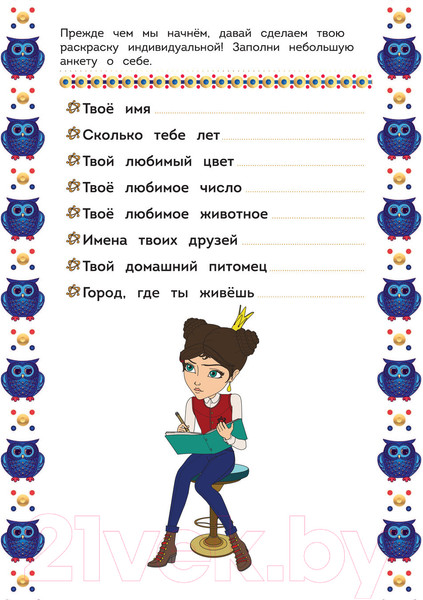 Прежде чем мы начнём, давай сделаем твою раскраску индивидуальной! Заполни небольшую анкету о себе.

Твоё имя

Сколько тебе лет

Твой любимый цвет

Твоё любимое число

Твоё любимое животное

Имена твоих друзей

Твой домашний питомец

Город, где ты живёшь

21vek.by